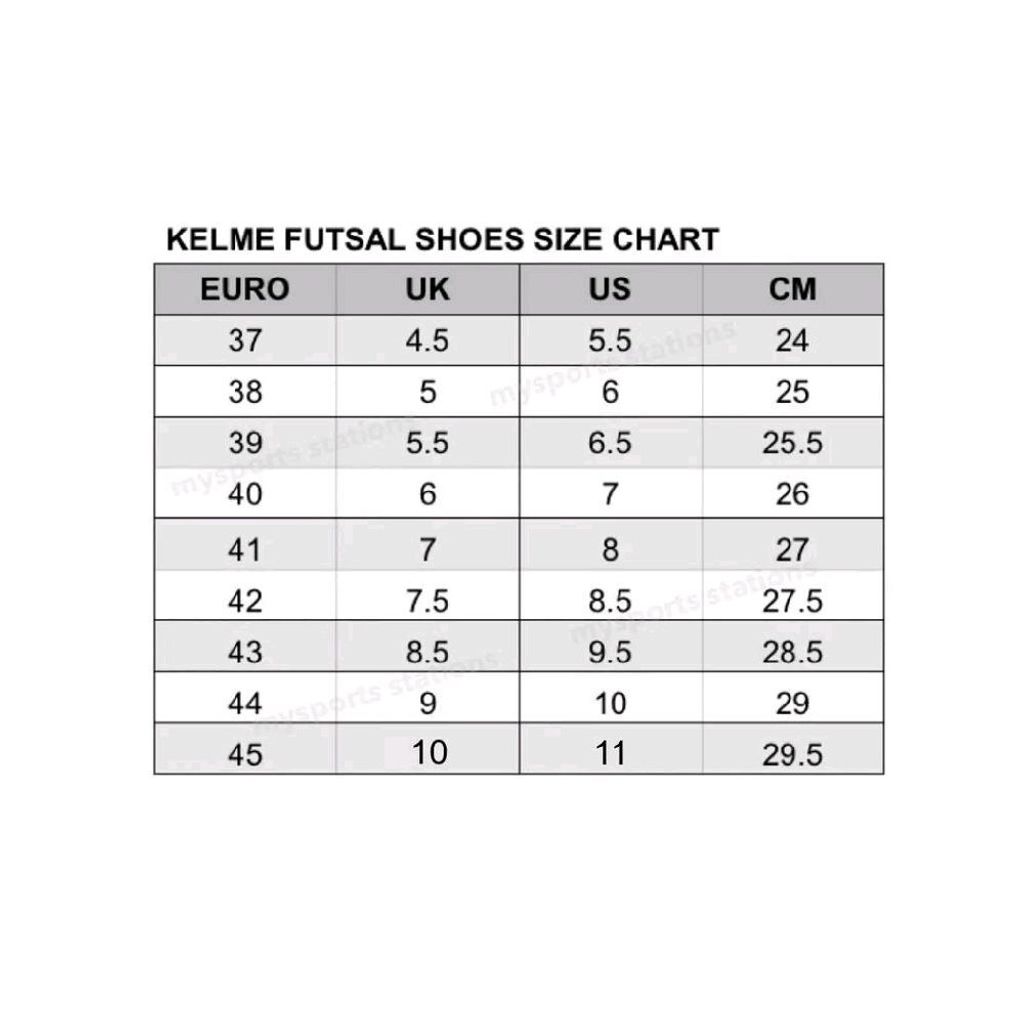 KELME FUTSAL SHOES SIZE CHART

| EURO | UK | US | CM |
|---|---|---|---|
| 37 | 4.5 | 5.5 | 24 |
| 38 | 5 | 6 | 25 |
| 39 | 5.5 | 6.5 | 25.5 |
| 40 | 6 | 7 | 26 |
| 41 | 7 | 8 | 27 |
| 42 | 7.5 | 8.5 | 27.5 |
| 43 | 8.5 | 9.5 | 28.5 |
| 44 | 9 | 10 | 29 |
| 45 | 10 | 11 | 29.5 |

mysports stations
mysports stations
mysports stations
mysports stations